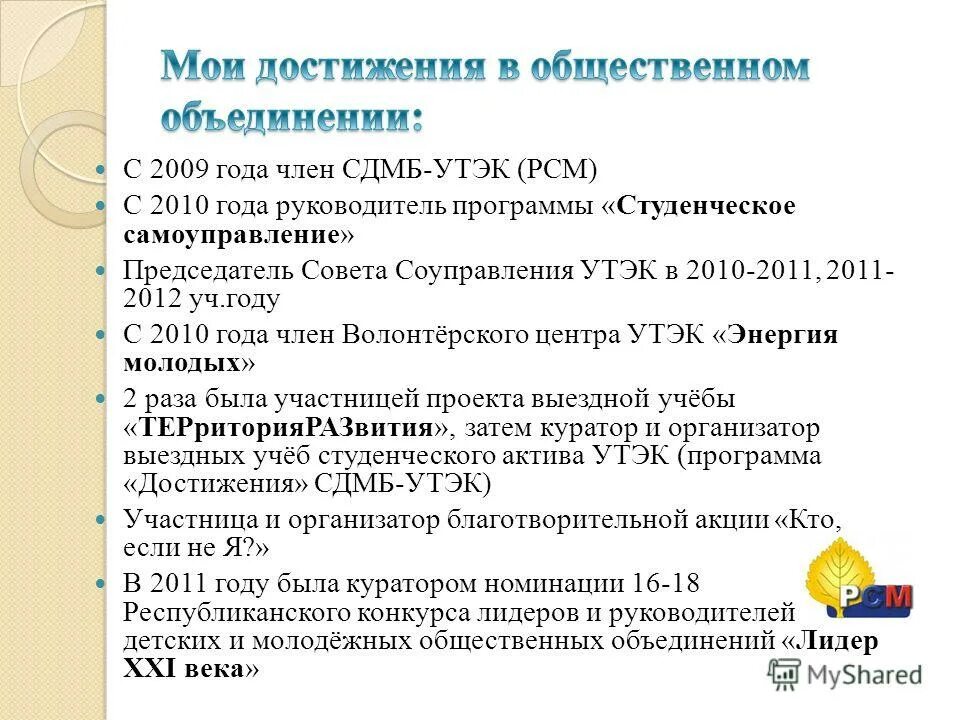 Мои достижения в общественном объединении:

- С 2009 года член СДМБ-УТЭК (РСМ)
- С 2010 года руководитель программы «Студенческое самоуправление»
- Председатель Совета Соуправления УТЭК в 2010-2011, 2011-2012 уч.году
- С 2010 года член Волонтёрского центра УТЭК «Энергия молодых»
- 2 раза была участницей проекта выездной учёбы «ТЕРриторияРАЗвития», затем куратор и организатор выездных учёб студенческого актива УТЭК (программа «Достижения» СДМБ-УТЭК)
- Участница и организатор благотворительной акции «Кто, если не Я?»
- В 2011 году была куратором номинации 16-18 Республиканского конкурса лидеров и руководителей детских и молодёжных общественных объединений «Лидер XXI века»

РСМ

MyShared